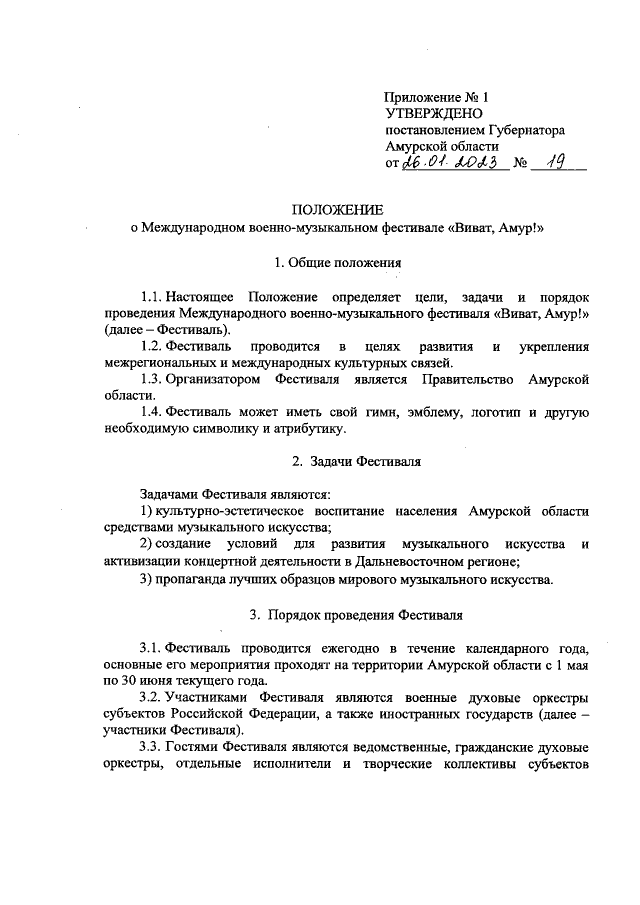 Приложение № 1
УТВЕРЖДЕНО
постановлением Губернатора
Амурской области
от 26.01.2023 № 19

ПОЛОЖЕНИЕ
о Международном военно-музыкальном фестивале «Виват, Амур!»

1. Общие положения

1.1. Настоящее Положение определяет цели, задачи и порядок проведения Международного военно-музыкального фестиваля «Виват, Амур!» (далее – Фестиваль).

1.2. Фестиваль проводится в целях развития и укрепления межрегиональных и международных культурных связей.

1.3. Организатором Фестиваля является Правительство Амурской области.

1.4. Фестиваль может иметь свой гимн, эмблему, логотип и другую необходимую символику и атрибутику.

2. Задачи Фестиваля

Задачами Фестиваля являются:

1) культурно-эстетическое воспитание населения Амурской области средствами музыкального искусства;

2) создание условий для развития музыкального искусства и активизации концертной деятельности в Дальневосточном регионе;

3) пропаганда лучших образцов мирового музыкального искусства.

3. Порядок проведения Фестиваля

3.1. Фестиваль проводится ежегодно в течение календарного года, основные его мероприятия проходят на территории Амурской области с 1 мая по 30 июня текущего года.

3.2. Участниками Фестиваля являются военные духовые оркестры субъектов Российской Федерации, а также иностранных государств (далее – участники Фестиваля).

3.3. Гостями Фестиваля являются ведомственные, гражданские духовые оркестры, отдельные исполнители и творческие коллективы субъектов